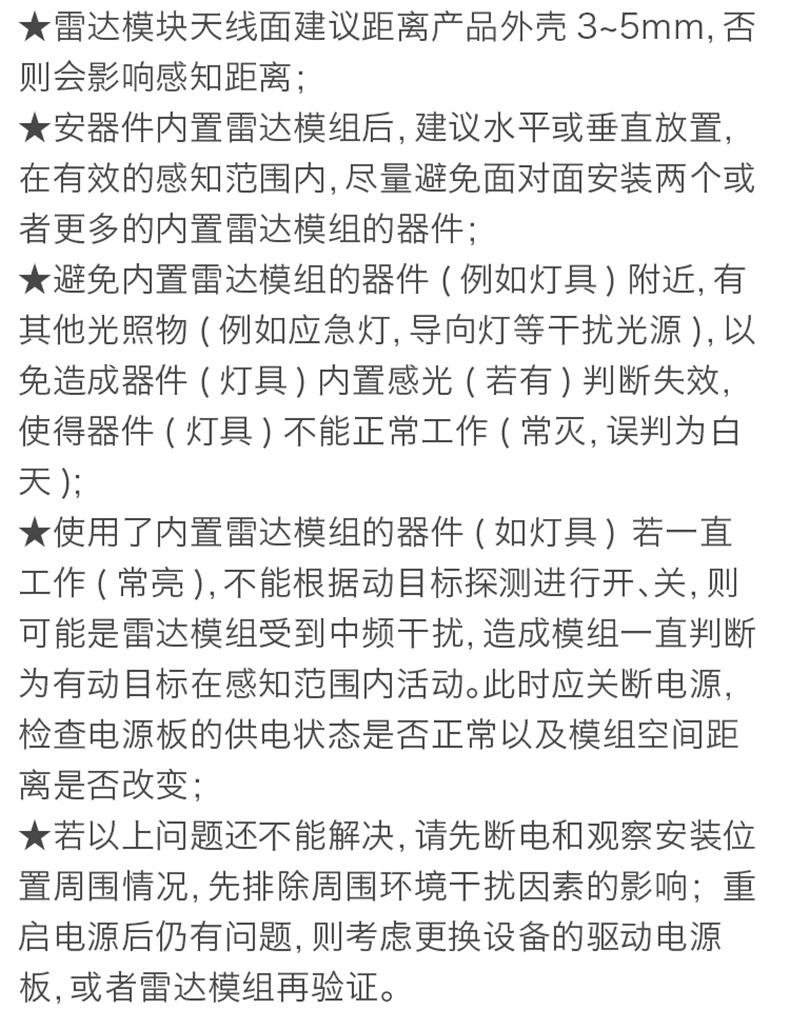 ★雷达模块天线面建议距离产品外壳 3~5mm, 否则会影响感知距离;
★安器件内置雷达模组后, 建议水平或垂直放置, 在有效的感知范围内, 尽量避免面对面安装两个或者更多的内置雷达模组的器件;
★避免内置雷达模组的器件（例如灯具）附近, 有其他光照物（例如应急灯, 导向灯等干扰光源）, 以免造成器件（灯具）内置感光（若有）判断失效, 使得器件（灯具）不能正常工作（常灭, 误判为白天）;
★使用了内置雷达模组的器件（如灯具）若一直工作（常亮）, 不能根据动目标探测进行开、关, 则可能是雷达模组受到中频干扰, 造成模组一直判断为有动目标在感知范围内活动。此时应关断电源, 检查电源板的供电状态是否正常以及模组空间距离是否改变;
★若以上问题还不能解决, 请先断电和观察安装位置周围情况, 先排除周围环境干扰因素的影响; 重启电源后仍有问题, 则考虑更换设备的驱动电源板, 或者雷达模组再验证。